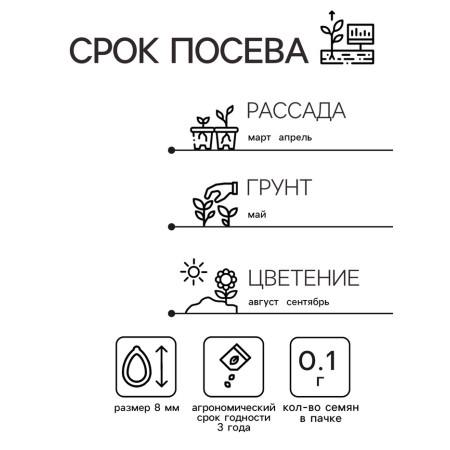 СРОК ПОСЕВА

РАССАДА
март апрель

ГРУНТ
май

ЦВЕТЕНИЕ
август сентябрь

размер 8 мм

агрономический срок годности 3 года

0.1 г
кол-во семян в пачке